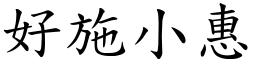 好施小惠